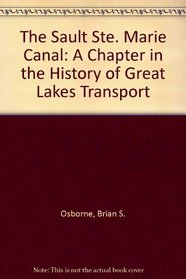 The Sault Ste. Marie Canal: A Chapter in the History of Great Lakes Transport

Osborne, Brian S.

Note: This is not the actual book cover